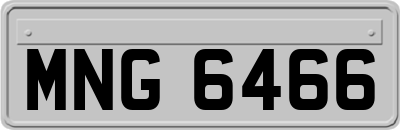 MNG 6466